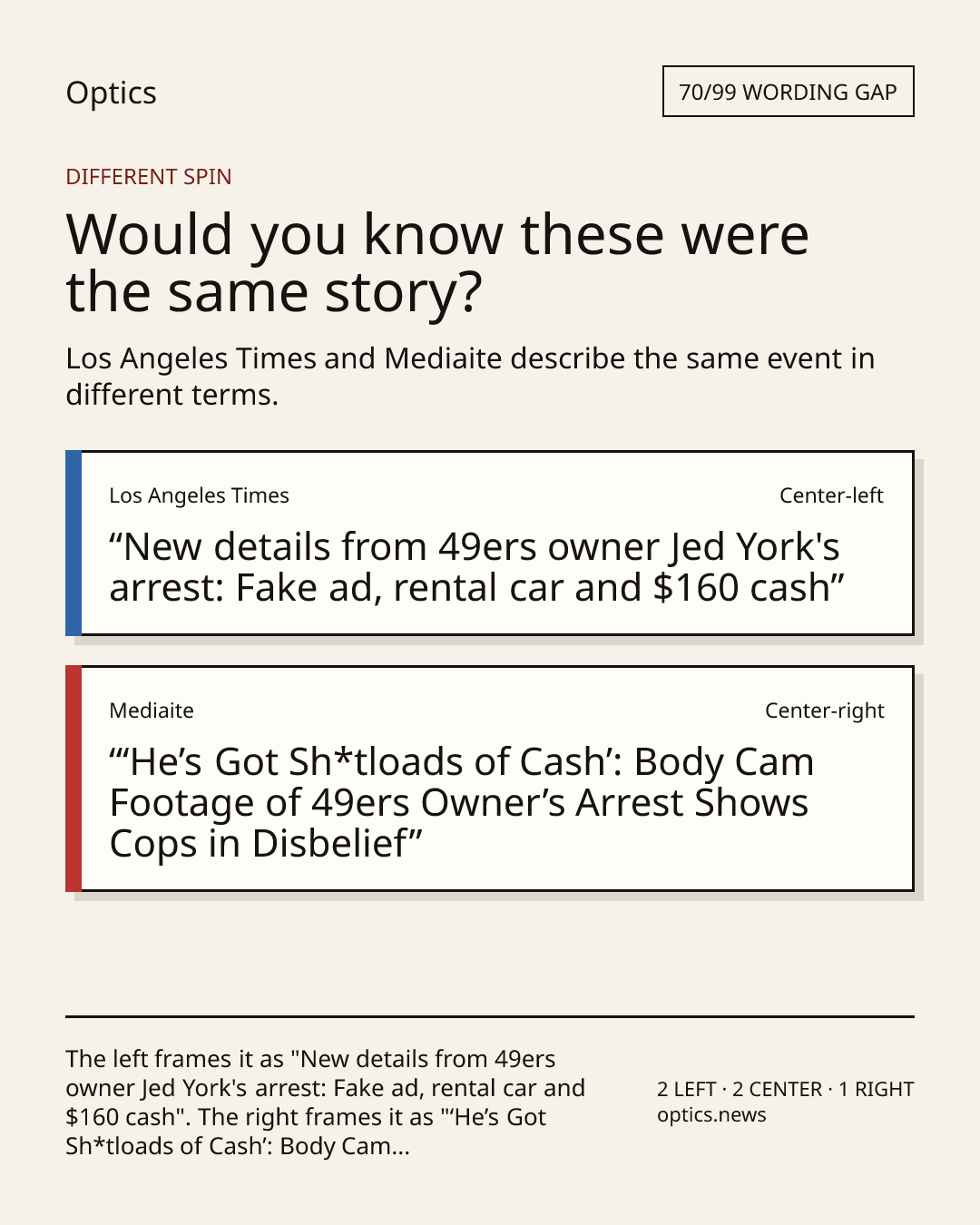 Optics

70/99 WORDING GAP

DIFFERENT SPIN

Would you know these were the same story?

Los Angeles Times and Mediaite describe the same event in different terms.

Los Angeles Times

Center-left

"New details from 49ers owner Jed York's arrest: Fake ad, rental car and $160 cash"

Mediaite

Center-right

"'He's Got Sh*tloads of Cash': Body Cam Footage of 49ers Owner's Arrest Shows Cops in Disbelief"

The left frames it as "New details from 49ers owner Jed York's arrest: Fake ad, rental car and $160 cash". The right frames it as "'He's Got Sh*tloads of Cash': Body Cam...

2 LEFT · 2 CENTER · 1 RIGHT
optics.news